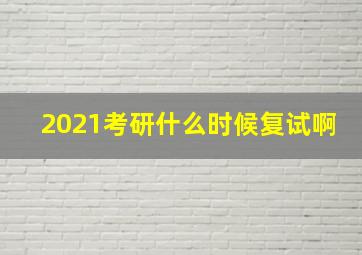 2021考研什么时候复试啊